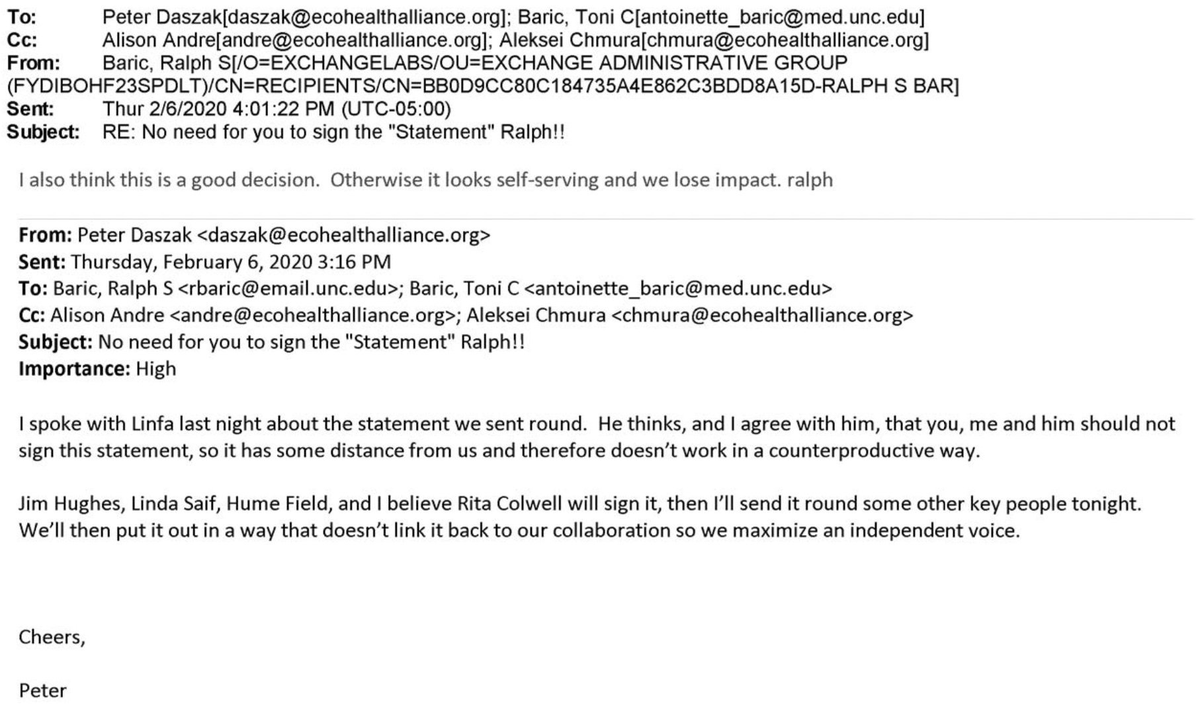 To: Peter Daszak[daszak@ecohealthalliance.org]; Baric, Toni C[antoinette_baric@med.unc.edu]
Cc: Alison Andre[andre@ecohealthalliance.org]; Aleksei Chmura[chmura@ecohealthalliance.org]
From: Baric, Ralph S[/O=EXCHANGELABS/OU=EXCHANGE ADMINISTRATIVE GROUP (FYDIBOHF23SPDLT)/CN=RECIPIENTS/CN=BB0D9CC80C184735A4E862C3BDD8A15D-RALPH S BAR]
Sent: Thur 2/6/2020 4:01:22 PM (UTC-05:00)
Subject: RE: No need for you to sign the "Statement" Ralph!!

I also think this is a good decision. Otherwise it looks self-serving and we lose impact. ralph

From: Peter Daszak <daszak@ecohealthalliance.org>
Sent: Thursday, February 6, 2020 3:16 PM
To: Baric, Ralph S <rbaric@email.unc.edu>; Baric, Toni C <antoinette_baric@med.unc.edu>
Cc: Alison Andre <andre@ecohealthalliance.org>; Aleksei Chmura <chmura@ecohealthalliance.org>
Subject: No need for you to sign the "Statement" Ralph!!
Importance: High

I spoke with Linfa last night about the statement we sent round. He thinks, and I agree with him, that you, me and him should not sign this statement, so it has some distance from us and therefore doesn't work in a counterproductive way.

Jim Hughes, Linda Saif, Hume Field, and I believe Rita Colwell will sign it, then I'll send it round some other key people tonight. We'll then put it out in a way that doesn't link it back to our collaboration so we maximize an independent voice.

Cheers,

Peter